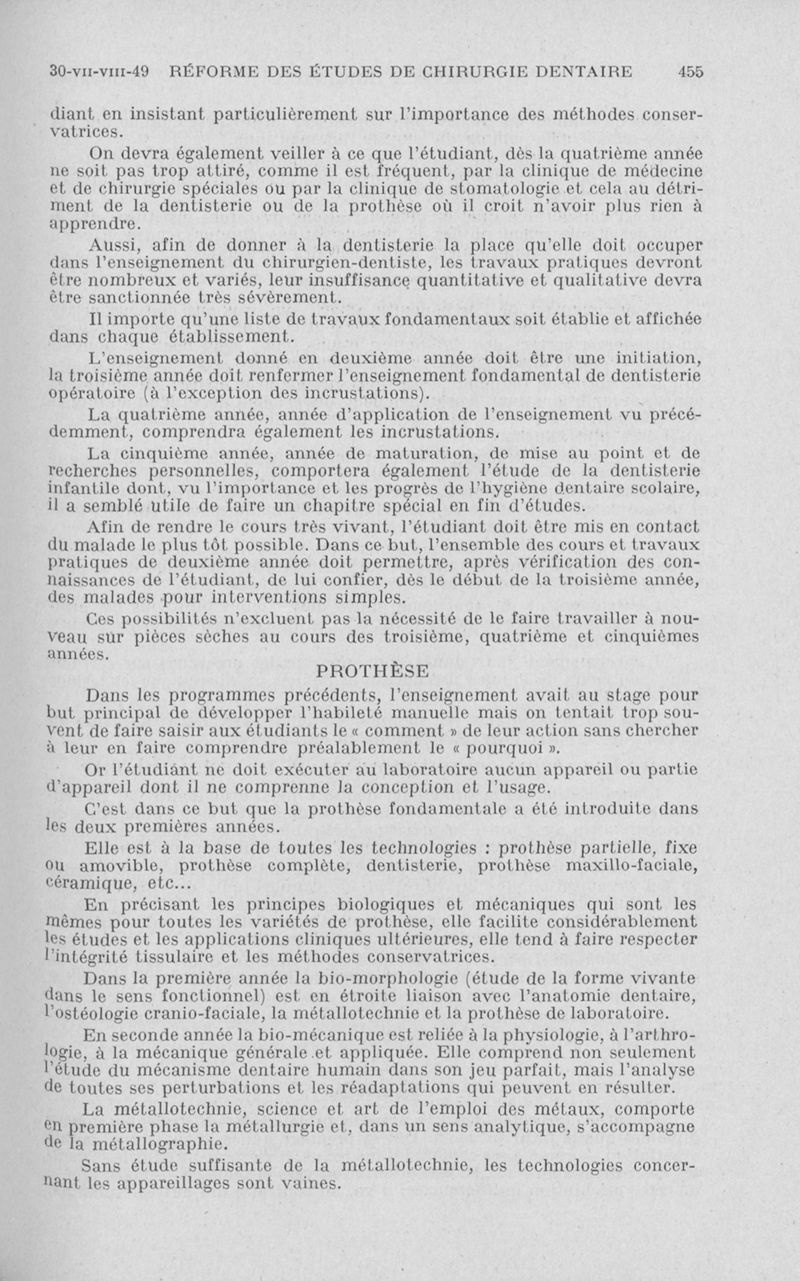 30-VII-VIII-49 RÉFORME DES ÉTUDES DE CHIRURGIE DENTAIRE 455

diant en insistant particulièrement sur l'importance des méthodes conservatrices.

On devra également veiller à ce que l'étudiant, dès la quatrième année ne soit pas trop attiré, comme il est fréquent, par la clinique de médecine et de chirurgie spéciales ou par la clinique de stomatologie et cela au détriment de la dentisterie ou de la prothèse où il croit n'avoir plus rien à apprendre.

Aussi, afin de donner à la dentisterie la place qu'elle doit occuper dans l'enseignement du chirurgien-dentiste, les travaux pratiques devront être nombreux et variés, leur insuffisance quantitative et qualitative devra être sanctionnée très sévèrement.

Il importe qu'une liste de travaux fondamentaux soit établie et affichée dans chaque établissement.

L'enseignement donné en deuxième année doit être une initiation, la troisième année doit renfermer l'enseignement fondamental de dentisterie opératoire (à l'exception des incrustations).

La quatrième année, année d'application de l'enseignement vu précédemment, comprendra également les incrustations.

La cinquième année, année de maturation, de mise au point et de recherches personnelles, comportera également l'étude de la dentisterie infantile dont, vu l'importance et les progrès de l'hygiène dentaire scolaire, il a semblé utile de faire un chapitre spécial en fin d'études.

Afin de rendre le cours très vivant, l'étudiant doit être mis en contact du malade le plus tôt possible. Dans ce but, l'ensemble des cours et travaux pratiques de deuxième année doit permettre, après vérification des connaissances de l'étudiant, de lui confier, dès le début de la troisième année, des malades pour interventions simples.

Ces possibilités n'excluent pas la nécessité de le faire travailler à nouveau sur pièces sèches au cours des troisième, quatrième et cinquièmes années.

PROTHÈSE

Dans les programmes précédents, l'enseignement avait au stage pour but principal de développer l'habileté manuelle mais on tentait trop souvent de faire saisir aux étudiants le « comment » de leur action sans chercher à leur en faire comprendre préalablement le « pourquoi ».

Or l'étudiant ne doit exécuter au laboratoire aucun appareil ou partie d'appareil dont il ne comprenne la conception et l'usage.

C'est dans ce but que la prothèse fondamentale a été introduite dans les deux premières années.

Elle est à la base de toutes les technologies : prothèse partielle, fixe ou amovible, prothèse complète, dentisterie, prothèse maxillo-faciale, céramique, etc...

En précisant les principes biologiques et mécaniques qui sont les mêmes pour toutes les variétés de prothèse, elle facilite considérablement les études et les applications cliniques ultérieures, elle tend à faire respecter l'intégrité tissulaire et les méthodes conservatrices.

Dans la première année la bio-morphologie (étude de la forme vivante dans le sens fonctionnel) est en étroite liaison avec l'anatomie dentaire, l'ostéologie cranio-faciale, la métallotechnie et la prothèse de laboratoire.

En seconde année la bio-mécanique est reliée à la physiologie, à l'arthrologie, à la mécanique générale et appliquée. Elle comprend non seulement l'étude du mécanisme dentaire humain dans son jeu parfait, mais l'analyse de toutes ses perturbations et les réadaptations qui peuvent en résulter.

La métallotechnie, science et art de l'emploi des métaux, comporte en première phase la métallurgie et, dans un sens analytique, s'accompagne de la métallographie.

Sans étude suffisante de la métallotechnie, les technologies concernant les appareillages sont vaines.